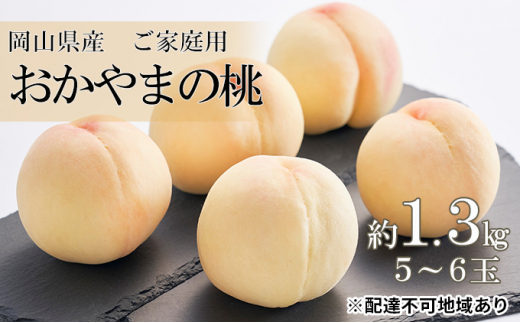 岡山県産　ご家庭用
おかやまの桃

約1.3kg
5～6玉

※配達不可地域あり